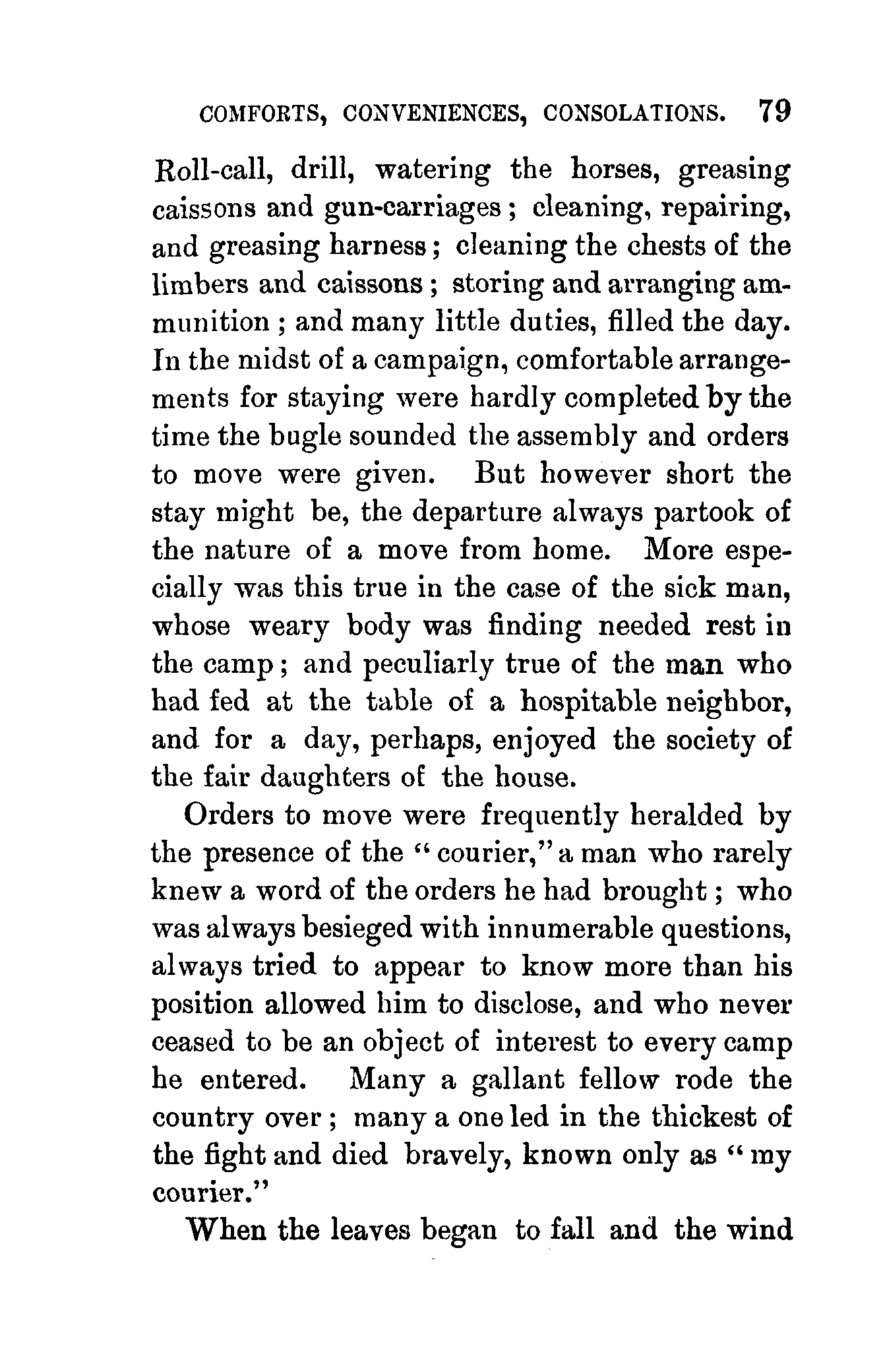 COMFORTS, CONVENIENCES, CONSOLATIONS. 79

Roll-call, drill, watering the horses, greasing caissons and gun-carriages; cleaning, repairing, and greasing harness; cleaning the chests of the limbers and caissons; storing and arranging ammunition; and many little duties, filled the day. In the midst of a campaign, comfortable arrangements for staying were hardly completed by the time the bugle sounded the assembly and orders to move were given. But however short the stay might be, the departure always partook of the nature of a move from home. More especially was this true in the case of the sick man, whose weary body was finding needed rest in the camp; and peculiarly true of the man who had fed at the table of a hospitable neighbor, and for a day, perhaps, enjoyed the society of the fair daughters of the house.

Orders to move were frequently heralded by the presence of the "courier," a man who rarely knew a word of the orders he had brought; who was always besieged with innumerable questions, always tried to appear to know more than his position allowed him to disclose, and who never ceased to be an object of interest to every camp he entered. Many a gallant fellow rode the country over; many a one led in the thickest of the fight and died bravely, known only as "my courier."

When the leaves began to fall and the wind